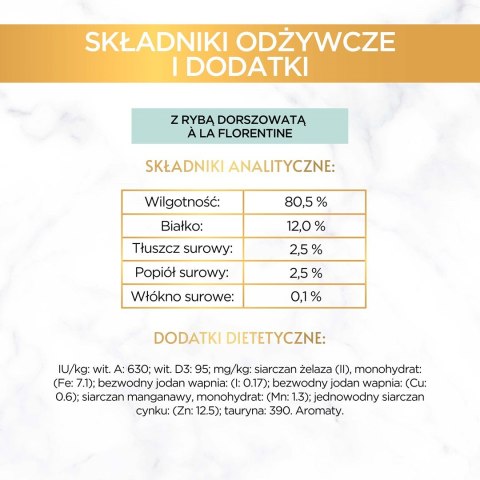 SKŁADNIKI ODŻYWCZE I DODATKI

Z RYBĄ DORSZOWATĄ
À LA FLORENTINE

SKŁADNIKI ANALITYCZNE:

| Wilgotność: | 80,5 % |
|---|---|
| Białko: | 12,0 % |
| Tłuszcz surowy: | 2,5 % |
| Popiół surowy: | 2,5 % |
| Włókno surowe: | 0,1 % |

DODATKI DIETETYCZNE:

IU/kg: wit. A: 630; wit. D3: 95; mg/kg: siarczan żelaza (II), monohydrat: (Fe: 7.1); bezwodny jodan wapnia: (I: 0.17); bezwodny jodan wapnia: (Cu: 0.6); siarczan manganawy, monohydrat: (Mn: 1.3); jednowodny siarczan cynku: (Zn: 12.5); tauryna: 390. Aromaty.